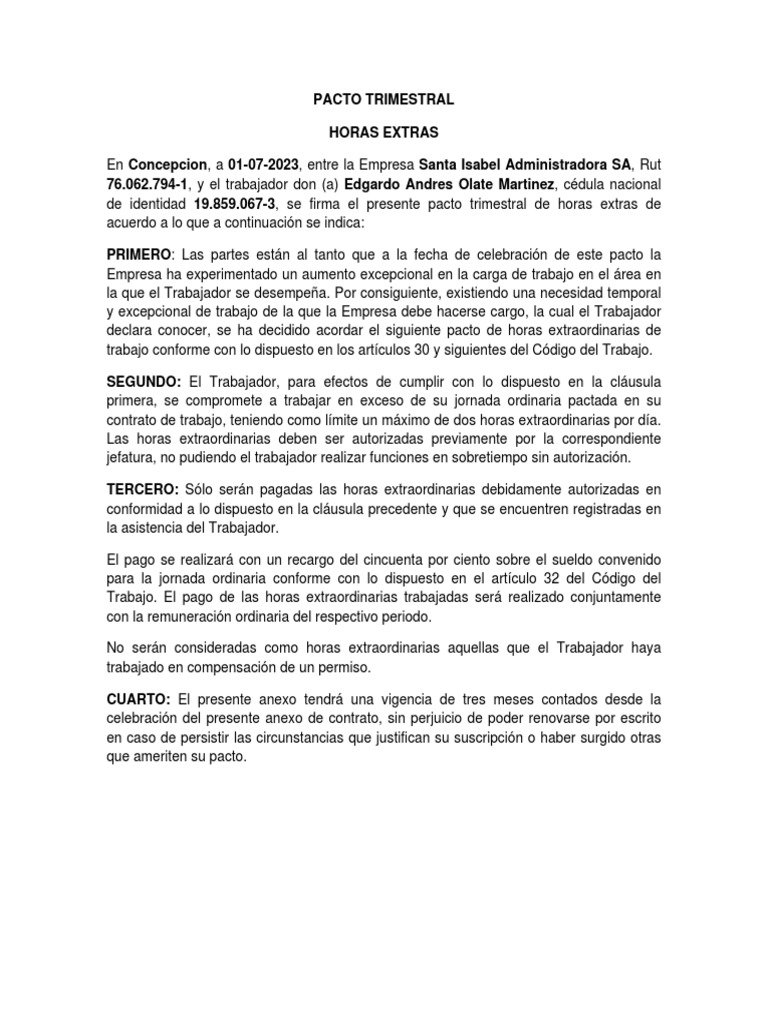 PACTO TRIMESTRAL

HORAS EXTRAS

En Concepcion, a 01-07-2023, entre la Empresa Santa Isabel Administradora SA, Rut 76.062.794-1, y el trabajador don (a) Edgardo Andres Olate Martinez, cédula nacional de identidad 19.859.067-3, se firma el presente pacto trimestral de horas extras de acuerdo a lo que a continuación se indica:

PRIMERO: Las partes están al tanto que a la fecha de celebración de este pacto la Empresa ha experimentado un aumento excepcional en la carga de trabajo en el área en la que el Trabajador se desempeña. Por consiguiente, existiendo una necesidad temporal y excepcional de trabajo de la que la Empresa debe hacerse cargo, la cual el Trabajador declara conocer, se ha decidido acordar el siguiente pacto de horas extraordinarias de trabajo conforme con lo dispuesto en los artículos 30 y siguientes del Código del Trabajo.

SEGUNDO: El Trabajador, para efectos de cumplir con lo dispuesto en la cláusula primera, se compromete a trabajar en exceso de su jornada ordinaria pactada en su contrato de trabajo, teniendo como límite un máximo de dos horas extraordinarias por día. Las horas extraordinarias deben ser autorizadas previamente por la correspondiente jefatura, no pudiendo el trabajador realizar funciones en sobretiempo sin autorización.

TERCERO: Sólo serán pagadas las horas extraordinarias debidamente autorizadas en conformidad a lo dispuesto en la cláusula precedente y que se encuentren registradas en la asistencia del Trabajador.

El pago se realizará con un recargo del cincuenta por ciento sobre el sueldo convenido para la jornada ordinaria conforme con lo dispuesto en el artículo 32 del Código del Trabajo. El pago de las horas extraordinarias trabajadas será realizado conjuntamente con la remuneración ordinaria del respectivo periodo.

No serán consideradas como horas extraordinarias aquellas que el Trabajador haya trabajado en compensación de un permiso.

CUARTO: El presente anexo tendrá una vigencia de tres meses contados desde la celebración del presente anexo de contrato, sin perjuicio de poder renovarse por escrito en caso de persistir las circunstancias que justifican su suscripción o haber surgido otras que ameriten su pacto.